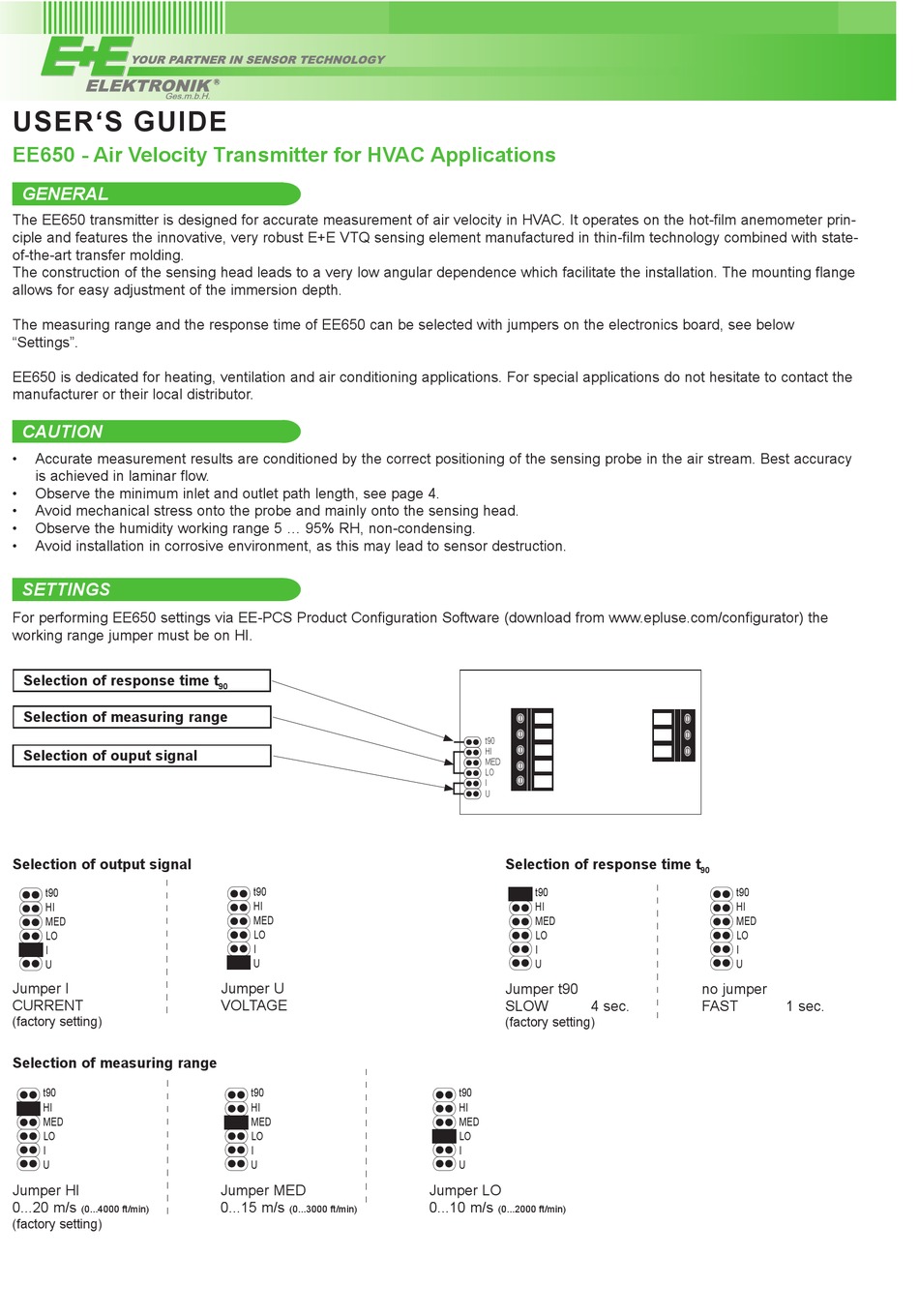 E+E YOUR PARTNER IN SENSOR TECHNOLOGY
ELEKTRONIK®
Ges.m.b.H.

USER'S GUIDE

EE650 - Air Velocity Transmitter for HVAC Applications

GENERAL

The EE650 transmitter is designed for accurate measurement of air velocity in HVAC. It operates on the hot-film anemometer principle and features the innovative, very robust E+E VTQ sensing element manufactured in thin-film technology combined with state-of-the-art transfer molding.
The construction of the sensing head leads to a very low angular dependence which facilitate the installation. The mounting flange allows for easy adjustment of the immersion depth.

The measuring range and the response time of EE650 can be selected with jumpers on the electronics board, see below "Settings".

EE650 is dedicated for heating, ventilation and air conditioning applications. For special applications do not hesitate to contact the manufacturer or their local distributor.

CAUTION

• Accurate measurement results are conditioned by the correct positioning of the sensing probe in the air stream. Best accuracy is achieved in laminar flow.
• Observe the minimum inlet and outlet path length, see page 4.
• Avoid mechanical stress onto the probe and mainly onto the sensing head.
• Observe the humidity working range 5 … 95% RH, non-condensing.
• Avoid installation in corrosive environment, as this may lead to sensor destruction.

SETTINGS

For performing EE650 settings via EE-PCS Product Configuration Software (download from www.epluse.com/configurator) the working range jumper must be on HI.

Selection of response time $t_{90}$
Selection of measuring range
Selection of ouput signal

t90
HI
MED
LO
I
U

Selection of output signal

t90
HI
MED
LO
I
U

Jumper I
CURRENT
(factory setting)

t90
HI
MED
LO
I
U

Jumper U
VOLTAGE

Selection of response time $t_{90}$

t90
HI
MED
LO
I
U

Jumper t90
SLOW 4 sec.
(factory setting)

t90
HI
MED
LO
I
U

no jumper
FAST 1 sec.

Selection of measuring range

t90
HI
MED
LO
I
U

Jumper HI
0...20 m/s (0...4000 ft/min)
(factory setting)

t90
HI
MED
LO
I
U

Jumper MED
0...15 m/s (0...3000 ft/min)

t90
HI
MED
LO
I
U

Jumper LO
0...10 m/s (0...2000 ft/min)